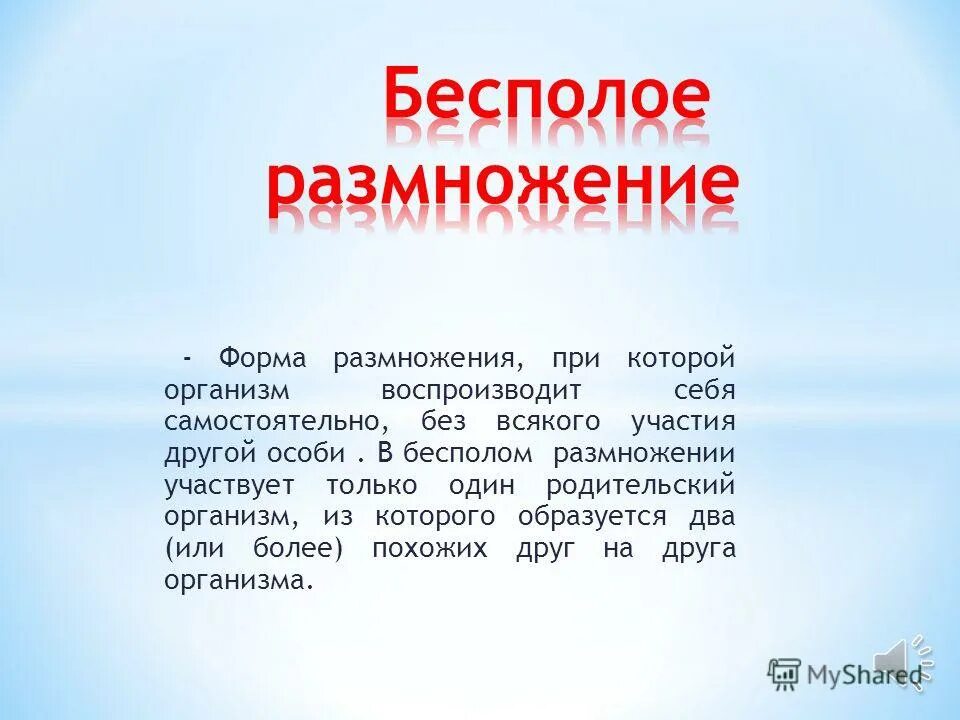 Бесполое размножение

- Форма размножения, при которой организм воспроизводит себя самостоятельно, без всякого участия другой особи . В бесполом размножении участвует только один родительский организм, из которого образуется два (или более) похожих друг на друга организма.

MyShared